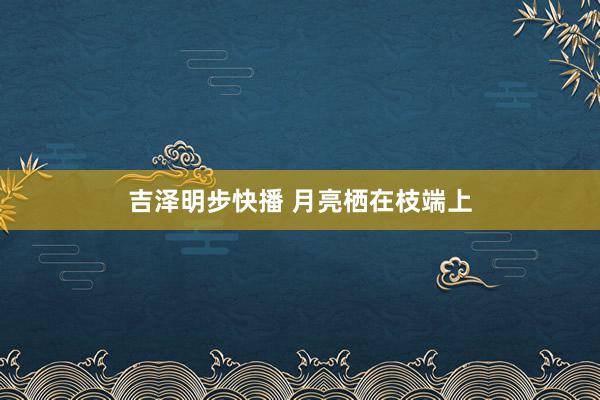 吉泽明步快播 月亮栖在枝端上